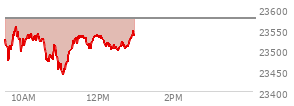 23600
23550
23500
23450
23400
10AM
12PM
2PM